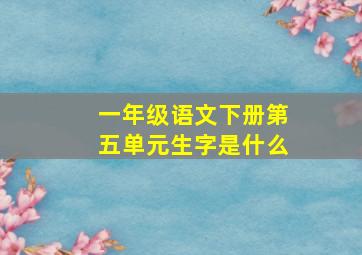 一年级语文下册第五单元生字是什么